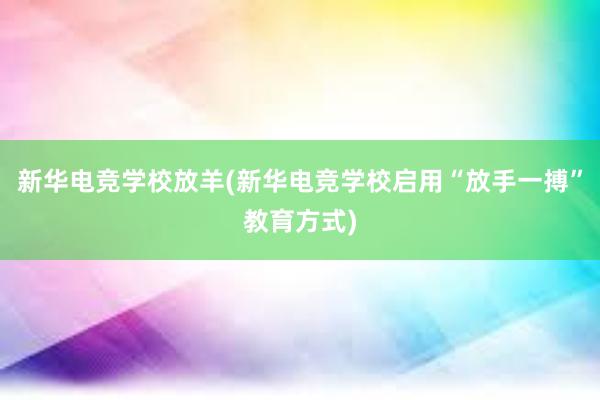 新华电竞学校放羊(新华电竞学校启用“放手一搏”教育方式)